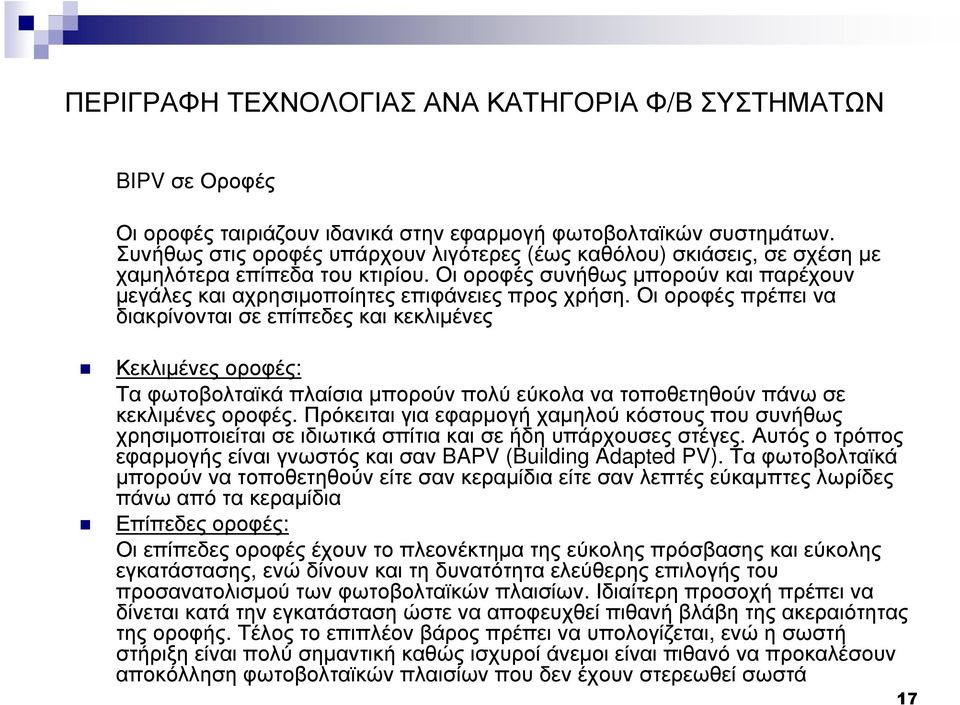 ΠΕΡΙΓΡΑΦΗ ΤΕΧΝΟΛΟΓΙΑΣ ΑΝΑ ΚΑΤΗΓΟΡΙΑ Φ/Β ΣΥΣΤΗΜΑΤΩΝ

BIPV σε Οροφές

Οι οροφές ταιριάζουν ιδανικά στην εφαρμογή φωτοβολταϊκών συστημάτων. Συνήθως στις οροφές υπάρχουν λιγότερες (έως καθόλου) σκιάσεις, σε σχέση με χαμηλότερα επίπεδα του κτιρίου. Οι οροφές συνήθως μπορούν και παρέχουν μεγάλες και αχρησιμοποίητες επιφάνειες προς χρήση. Οι οροφές πρέπει να διακρίνονται σε επίπεδες και κεκλιμένες

Κεκλιμένες οροφές:
Τα φωτοβολταϊκά πλαίσια μπορούν πολύ εύκολα να τοποθετηθούν πάνω σε κεκλιμένες οροφές. Πρόκειται για εφαρμογή χαμηλού κόστους που συνήθως χρησιμοποιείται σε ιδιωτικά σπίτια και σε ήδη υπάρχουσες στέγες. Αυτός ο τρόπος εφαρμογής είναι γνωστός και σαν BAPV (Building Adapted PV). Τα φωτοβολταϊκά μπορούν να τοποθετηθούν είτε σαν κεραμίδια είτε σαν λεπτές εύκαμπτες λωρίδες πάνω από τα κεραμίδια

Επίπεδες οροφές:
Οι επίπεδες οροφές έχουν το πλεονέκτημα της εύκολης πρόσβασης και εύκολης εγκατάστασης, ενώ δίνουν και τη δυνατότητα ελεύθερης επιλογής του προσανατολισμού των φωτοβολταϊκών πλαισίων. Ιδιαίτερη προσοχή πρέπει να δίνεται κατά την εγκατάσταση ώστε να αποφευχθεί πιθανή βλάβη της ακεραιότητας της οροφής. Τέλος το επιπλέον βάρος πρέπει να υπολογίζεται, ενώ η σωστή στήριξη είναι πολύ σημαντική καθώς ισχυροί άνεμοι είναι πιθανό να προκαλέσουν αποκόλληση φωτοβολταϊκών πλαισίων που δεν έχουν στερεωθεί σωστά

17